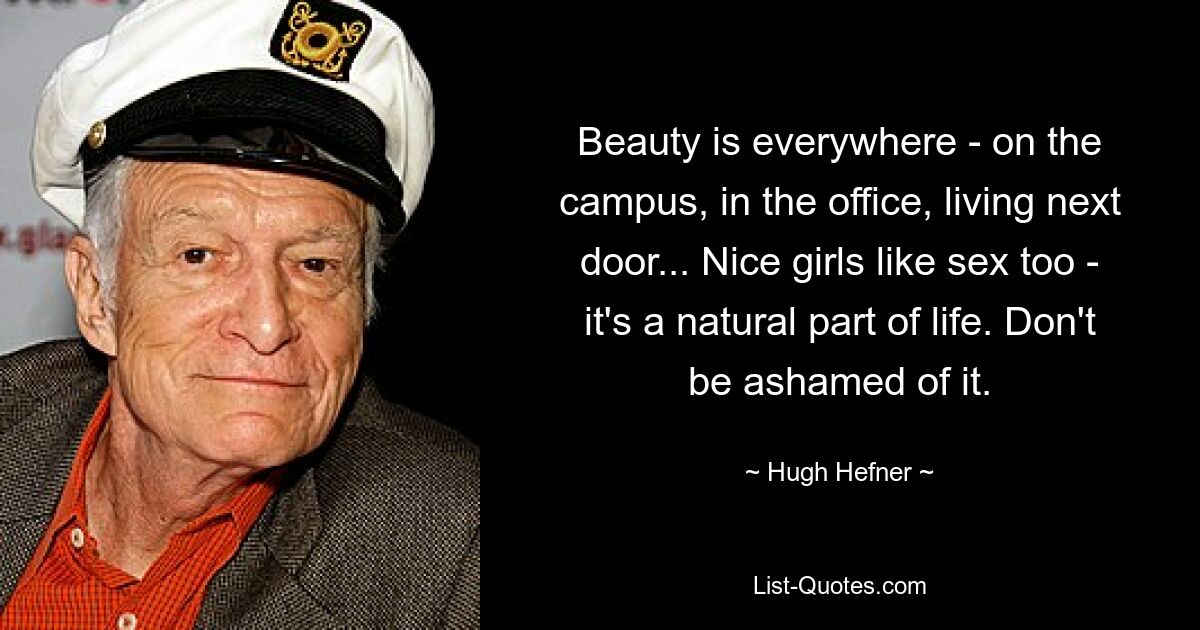 Beauty is everywhere - on the campus, in the office, living next door... Nice girls like sex too - it's a natural part of life. Don't be ashamed of it.

~ Hugh Hefner ~

List-Quotes.com